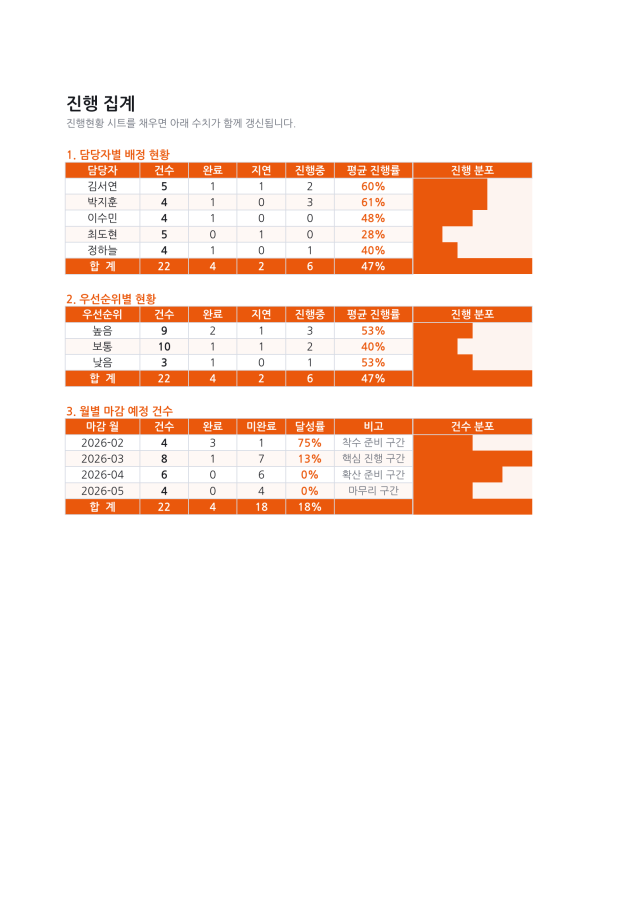 진행 집계
진행현황 시트를 채우면 아래 수치가 함께 갱신됩니다.

1. 담당자별 배정 현황

| 담당자 | 건수 | 완료 | 지연 | 진행중 | 평균 진행률 | 진행 분포 |
|---|---|---|---|---|---|---|
| 김서연 | 5 | 1 | 1 | 2 | 60% | |
| 박지훈 | 4 | 1 | 0 | 3 | 61% | |
| 이수민 | 4 | 1 | 0 | 0 | 48% | |
| 최도현 | 5 | 0 | 1 | 0 | 28% | |
| 정하늘 | 4 | 1 | 0 | 1 | 40% | |
| 합 계 | 22 | 4 | 2 | 6 | 47% | |

2. 우선순위별 현황

| 우선순위 | 건수 | 완료 | 지연 | 진행중 | 평균 진행률 | 진행 분포 |
|---|---|---|---|---|---|---|
| 높음 | 9 | 2 | 1 | 3 | 53% | |
| 보통 | 10 | 1 | 1 | 2 | 40% | |
| 낮음 | 3 | 1 | 0 | 1 | 53% | |
| 합 계 | 22 | 4 | 2 | 6 | 47% | |

3. 월별 마감 예정 건수

| 마감 월 | 건수 | 완료 | 미완료 | 달성률 | 비고 | 건수 분포 |
|---|---|---|---|---|---|---|
| 2026-02 | 4 | 3 | 1 | 75% | 착수 준비 구간 | |
| 2026-03 | 8 | 1 | 7 | 13% | 핵심 진행 구간 | |
| 2026-04 | 6 | 0 | 6 | 0% | 확산 준비 구간 | |
| 2026-05 | 4 | 0 | 4 | 0% | 마무리 구간 | |
| 합 계 | 22 | 4 | 18 | 18% | | |